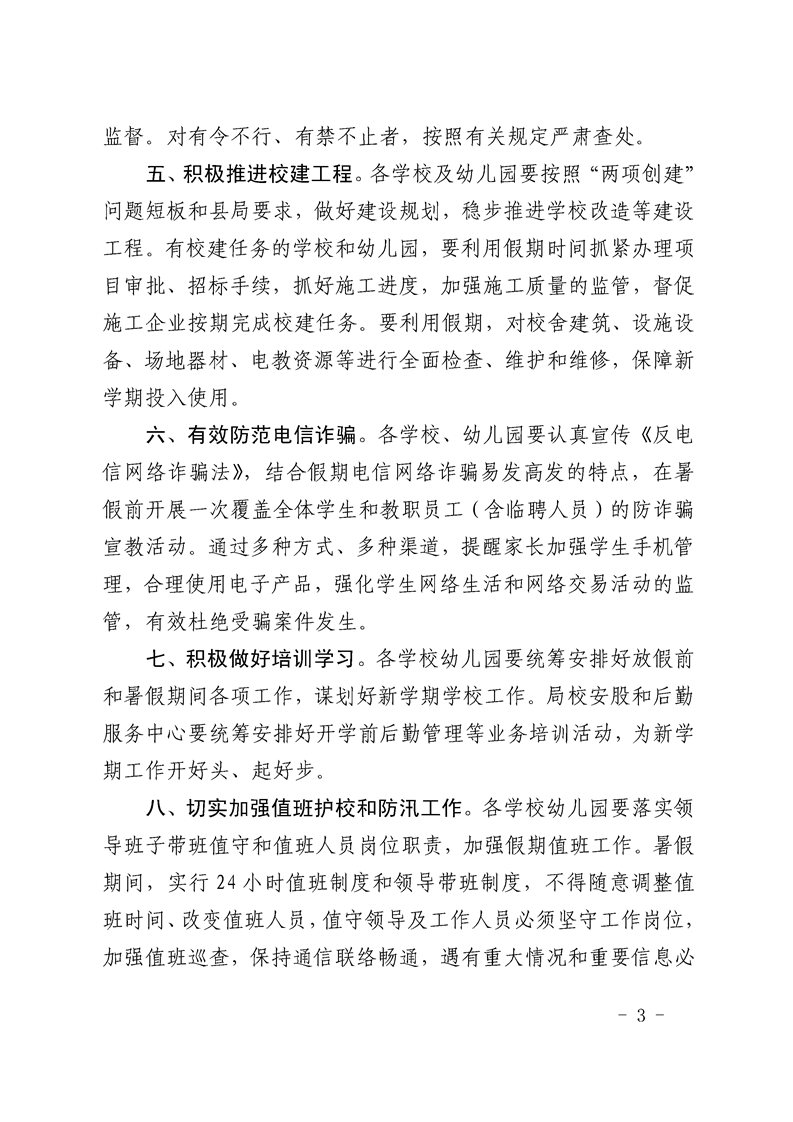 监督。对有令不行、有禁不止者，按照有关规定严肃查处。

五、积极推进校建工程。各学校及幼儿园要按照“两项创建”问题短板和县局要求，做好建设规划，稳步推进学校改造等建设工程。有校建任务的学校和幼儿园，要利用假期时间抓紧办理项目审批、招标手续，抓好施工进度，加强施工质量的监管，督促施工企业按期完成校建任务。要利用假期，对校舍建筑、设施设备、场地器材、电教资源等进行全面检查、维护和维修，保障新学期投入使用。

六、有效防范电信诈骗。各学校、幼儿园要认真宣传《反电信网络诈骗法》，结合假期电信网络诈骗易发高发的特点，在暑假前开展一次覆盖全体学生和教职员工（含临聘人员）的防诈骗宣教活动。通过多种方式、多种渠道，提醒家长加强学生手机管理，合理使用电子产品，强化学生网络生活和网络交易活动的监管，有效杜绝受骗案件发生。

七、积极做好培训学习。各学校幼儿园要统筹安排好放假前和暑假期间各项工作，谋划好新学期学校工作。局校安股和后勤服务中心要统筹安排好开学前后勤管理等业务培训活动，为新学期工作开好头、起好步。

八、切实加强值班护校和防汛工作。各学校幼儿园要落实领导班子带班值守和值班人员岗位职责，加强假期值班工作。暑假期间，实行 24 小时值班制度和领导带班制度，不得随意调整值班时间、改变值班人员，值守领导及工作人员必须坚守工作岗位，加强值班巡查，保持通信联络畅通，遇有重大情况和重要信息必

- 3 -